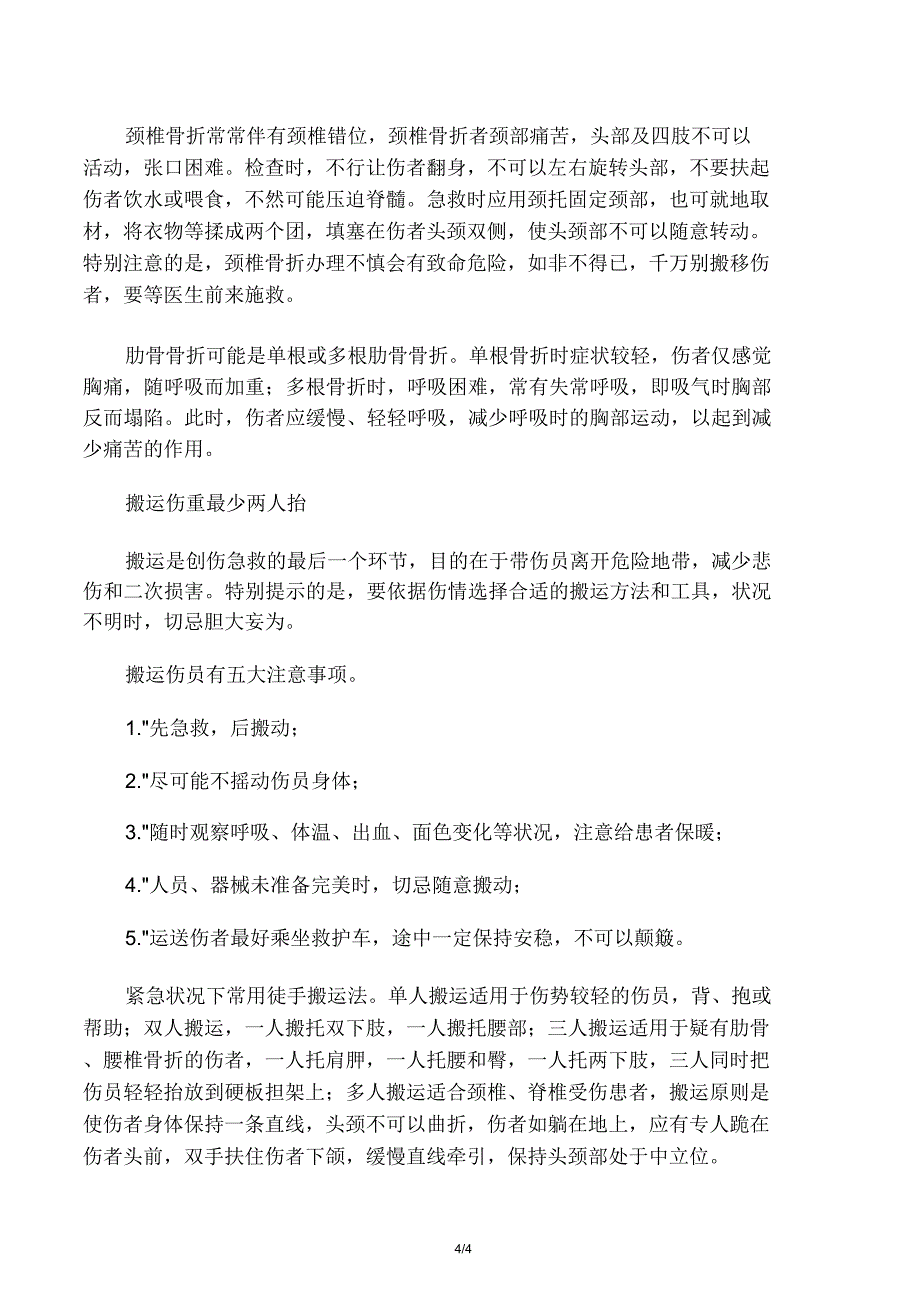 颈椎骨折常常伴有颈椎错位，颈椎骨折者颈部痛苦，头部及四肢不可以活动，张口困难。检查时，不行让伤者翻身，不可以左右旋转头部，不要扶起伤者饮水或喂食，不然可能压迫脊髓。急救时应用颈托固定颈部，也可就地取材，将衣物等揉成两个团，填塞在伤者头颈双侧，使头颈部不可以随意转动。特别注意的是，颈椎骨折办理不慎会有致命危险，如非不得已，千万别搬移伤者，要等医生前来施救。

肋骨骨折可能是单根或多根肋骨骨折。单根骨折时症状较轻，伤者仅感觉胸痛，随呼吸而加重；多根骨折时，呼吸困难，常有失常呼吸，即吸气时胸部反而塌陷。此时，伤者应缓慢、轻轻呼吸，减少呼吸时的胸部运动，以起到减少痛苦的作用。

搬运伤重最少两人抬

搬运是创伤急救的最后一个环节，目的在于带伤员离开危险地带，减少悲伤和二次损害。特别提示的是，要依据伤情选择合适的搬运方法和工具，状况不明时，切忌胆大妄为。

搬运伤员有五大注意事项。

1."先急救，后搬动；

2."尽可能不摇动伤员身体；

3."随时观察呼吸、体温、出血、面色变化等状况，注意给患者保暖；

4."人员、器械未准备完美时，切忌随意搬动；

5."运送伤者最好乘坐救护车，途中一定保持安稳，不可以颠簸。

紧急状况下常用徒手搬运法。单人搬运适用于伤势较轻的伤员，背、抱或帮助；双人搬运，一人搬托双下肢，一人搬托腰部；三人搬运适用于疑有肋骨、腰椎骨折的伤者，一人托肩胛，一人托腰和臀，一人托两下肢，三人同时把伤员轻轻抬放到硬板担架上；多人搬运适合颈椎、脊椎受伤患者，搬运原则是使伤者身体保持一条直线，头颈不可以曲折，伤者如躺在地上，应有专人跪在伤者头前，双手扶住伤者下颌，缓慢直线牵引，保持头颈部处于中立位。

4/4